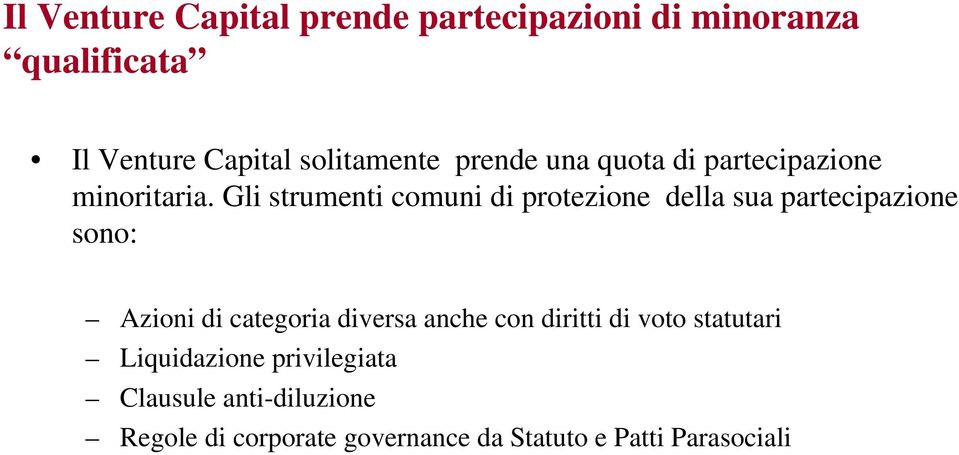 Il Venture Capital prende partecipazioni di minoranza “qualificata”

• Il Venture Capital solitamente prende una quota di partecipazione minoritaria. Gli strumenti comuni di protezione della sua partecipazione sono:

– Azioni di categoria diversa anche con diritti di voto statutari
– Liquidazione privilegiata
– Clausule anti-diluzione
– Regole di corporate governance da Statuto e Patti Parasociali